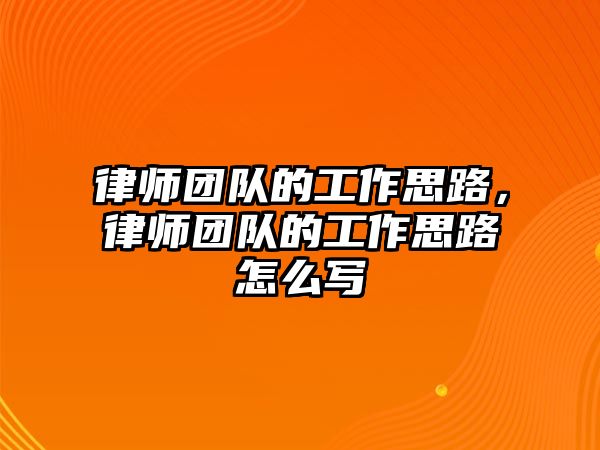 律师团队的工作思路，律师团队的工作思路怎么写